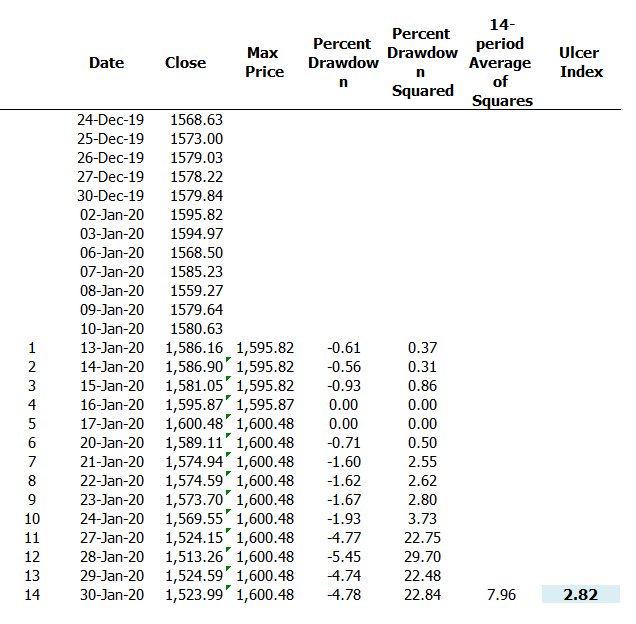 |  | Date | Close | Max Price | Percent Drawdown | Percent Drawdown Squared | 14-period Average of Squares | Ulcer Index |
|---|---|---|---|---|---|---|---|
|  | 24-Dec-19 | 1568.63 |  |  |  |  |  |
|  | 25-Dec-19 | 1573.00 |  |  |  |  |  |
|  | 26-Dec-19 | 1579.03 |  |  |  |  |  |
|  | 27-Dec-19 | 1578.22 |  |  |  |  |  |
|  | 30-Dec-19 | 1579.84 |  |  |  |  |  |
|  | 02-Jan-20 | 1595.82 |  |  |  |  |  |
|  | 03-Jan-20 | 1594.97 |  |  |  |  |  |
|  | 06-Jan-20 | 1568.50 |  |  |  |  |  |
|  | 07-Jan-20 | 1585.23 |  |  |  |  |  |
|  | 08-Jan-20 | 1559.27 |  |  |  |  |  |
|  | 09-Jan-20 | 1579.64 |  |  |  |  |  |
|  | 10-Jan-20 | 1580.63 |  |  |  |  |  |
| 1 | 13-Jan-20 | 1,586.16 | 1,595.82 | -0.61 | 0.37 |  |  |
| 2 | 14-Jan-20 | 1,586.90 | 1,595.82 | -0.56 | 0.31 |  |  |
| 3 | 15-Jan-20 | 1,581.05 | 1,595.82 | -0.93 | 0.86 |  |  |
| 4 | 16-Jan-20 | 1,595.87 | 1,595.87 | 0.00 | 0.00 |  |  |
| 5 | 17-Jan-20 | 1,600.48 | 1,600.48 | 0.00 | 0.00 |  |  |
| 6 | 20-Jan-20 | 1,589.11 | 1,600.48 | -0.71 | 0.50 |  |  |
| 7 | 21-Jan-20 | 1,574.94 | 1,600.48 | -1.60 | 2.55 |  |  |
| 8 | 22-Jan-20 | 1,574.59 | 1,600.48 | -1.62 | 2.62 |  |  |
| 9 | 23-Jan-20 | 1,573.70 | 1,600.48 | -1.67 | 2.80 |  |  |
| 10 | 24-Jan-20 | 1,569.55 | 1,600.48 | -1.93 | 3.73 |  |  |
| 11 | 27-Jan-20 | 1,524.15 | 1,600.48 | -4.77 | 22.75 |  |  |
| 12 | 28-Jan-20 | 1,513.26 | 1,600.48 | -5.45 | 29.70 |  |  |
| 13 | 29-Jan-20 | 1,524.59 | 1,600.48 | -4.74 | 22.48 |  |  |
| 14 | 30-Jan-20 | 1,523.99 | 1,600.48 | -4.78 | 22.84 | 7.96 | 2.82 |